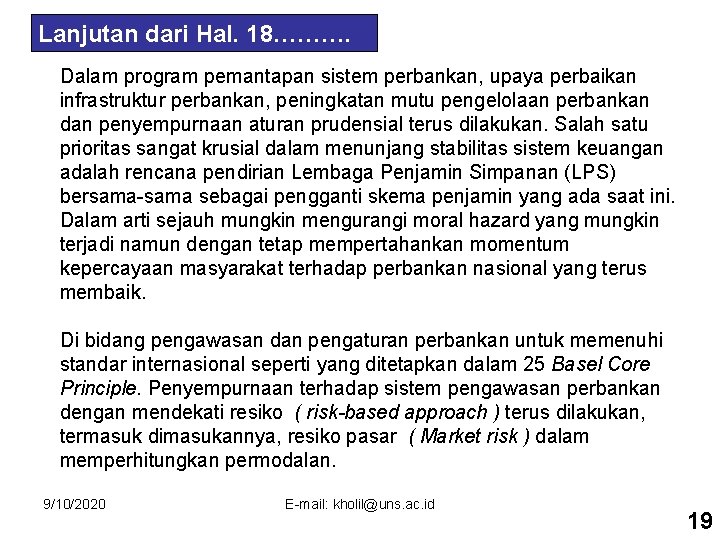 Lanjutan dari Hal. 18……….

Dalam program pemantapan sistem perbankan, upaya perbaikan infrastruktur perbankan, peningkatan mutu pengelolaan perbankan dan penyempurnaan aturan prudensial terus dilakukan. Salah satu prioritas sangat krusial dalam menunjang stabilitas sistem keuangan adalah rencana pendirian Lembaga Penjamin Simpanan (LPS) bersama-sama sebagai pengganti skema penjamin yang ada saat ini. Dalam arti sejauh mungkin mengurangi moral hazard yang mungkin terjadi namun dengan tetap mempertahankan momentum kepercayaan masyarakat terhadap perbankan nasional yang terus membaik.

Di bidang pengawasan dan pengaturan perbankan untuk memenuhi standar internasional seperti yang ditetapkan dalam 25 Basel Core Principle. Penyempurnaan terhadap sistem pengawasan perbankan dengan mendekati resiko ( risk-based approach ) terus dilakukan, termasuk dimasukannya, resiko pasar ( Market risk ) dalam memperhitungkan permodalan.

9/10/2020

E-mail: kholil@uns.ac.id

19